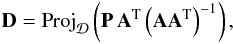 $\mathbf{D} = \mathrm{Proj}_{\mathcal{D}}\left(\mathbf{P}\,\mathbf{A}^{\mathrm{T}}\left(\mathbf{A}\mathbf{A}^{\mathrm{T}}\right)^{-1}\right),$